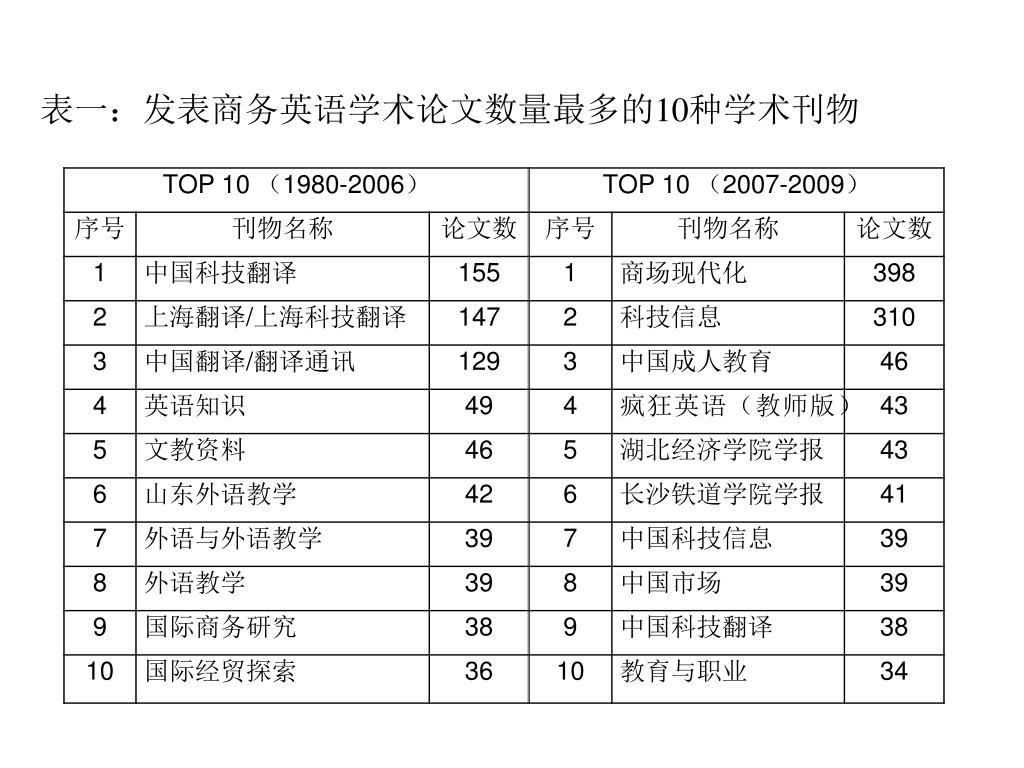 表一：发表商务英语学术论文数量最多的10种学术刊物

| TOP 10 （1980-2006） | | | TOP 10 （2007-2009） | | |
|---|---|---|---|---|---|
| 序号 | 刊物名称 | 论文数 | 序号 | 刊物名称 | 论文数 |
| 1 | 中国科技翻译 | 155 | 1 | 商场现代化 | 398 |
| 2 | 上海翻译/上海科技翻译 | 147 | 2 | 科技信息 | 310 |
| 3 | 中国翻译/翻译通讯 | 129 | 3 | 中国成人教育 | 46 |
| 4 | 英语知识 | 49 | 4 | 疯狂英语（教师版） | 43 |
| 5 | 文教资料 | 46 | 5 | 湖北经济学院学报 | 43 |
| 6 | 山东外语教学 | 42 | 6 | 长沙铁道学院学报 | 41 |
| 7 | 外语与外语教学 | 39 | 7 | 中国科技信息 | 39 |
| 8 | 外语教学 | 39 | 8 | 中国市场 | 39 |
| 9 | 国际商务研究 | 38 | 9 | 中国科技翻译 | 38 |
| 10 | 国际经贸探索 | 36 | 10 | 教育与职业 | 34 |